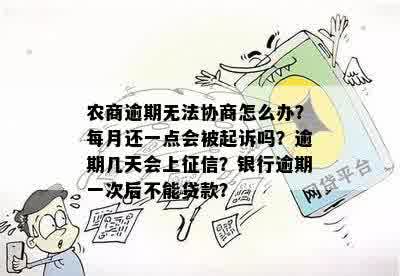 农商逾期无法协商怎么办？每月还一点会被起诉吗？逾期几天会上征信？银行逾期一次后不能贷款？

网贷平台